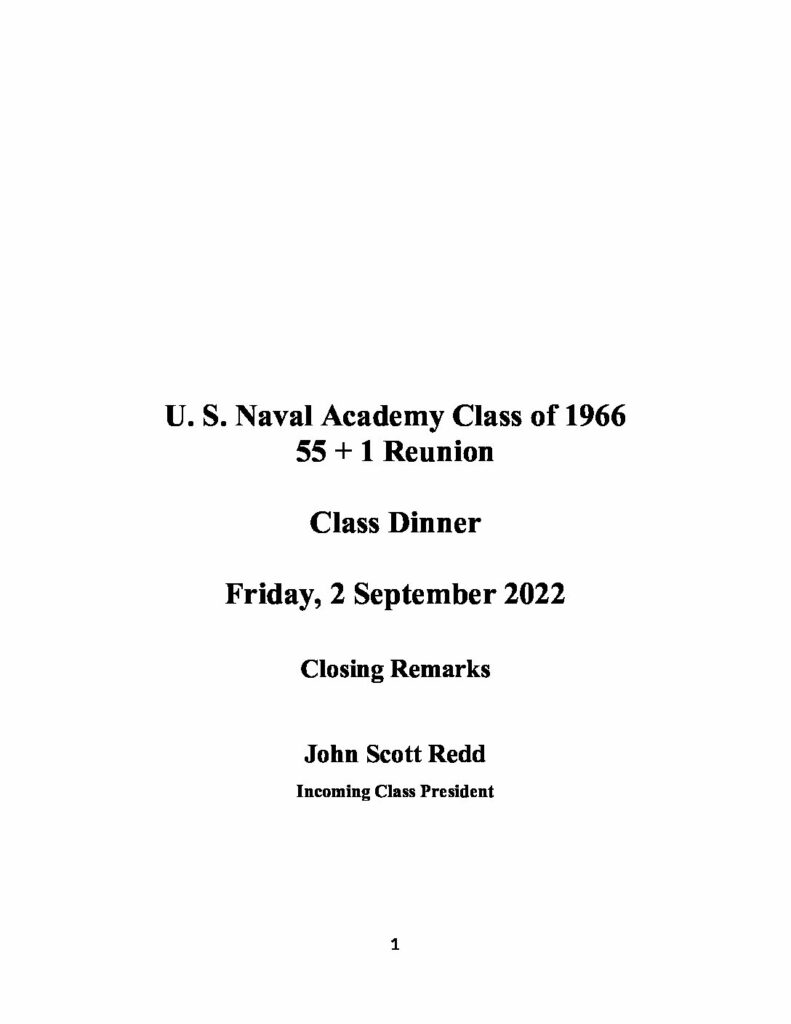 U. S. Naval Academy Class of 1966
55 + 1 Reunion

Class Dinner

Friday, 2 September 2022

Closing Remarks

John Scott Redd
Incoming Class President

1